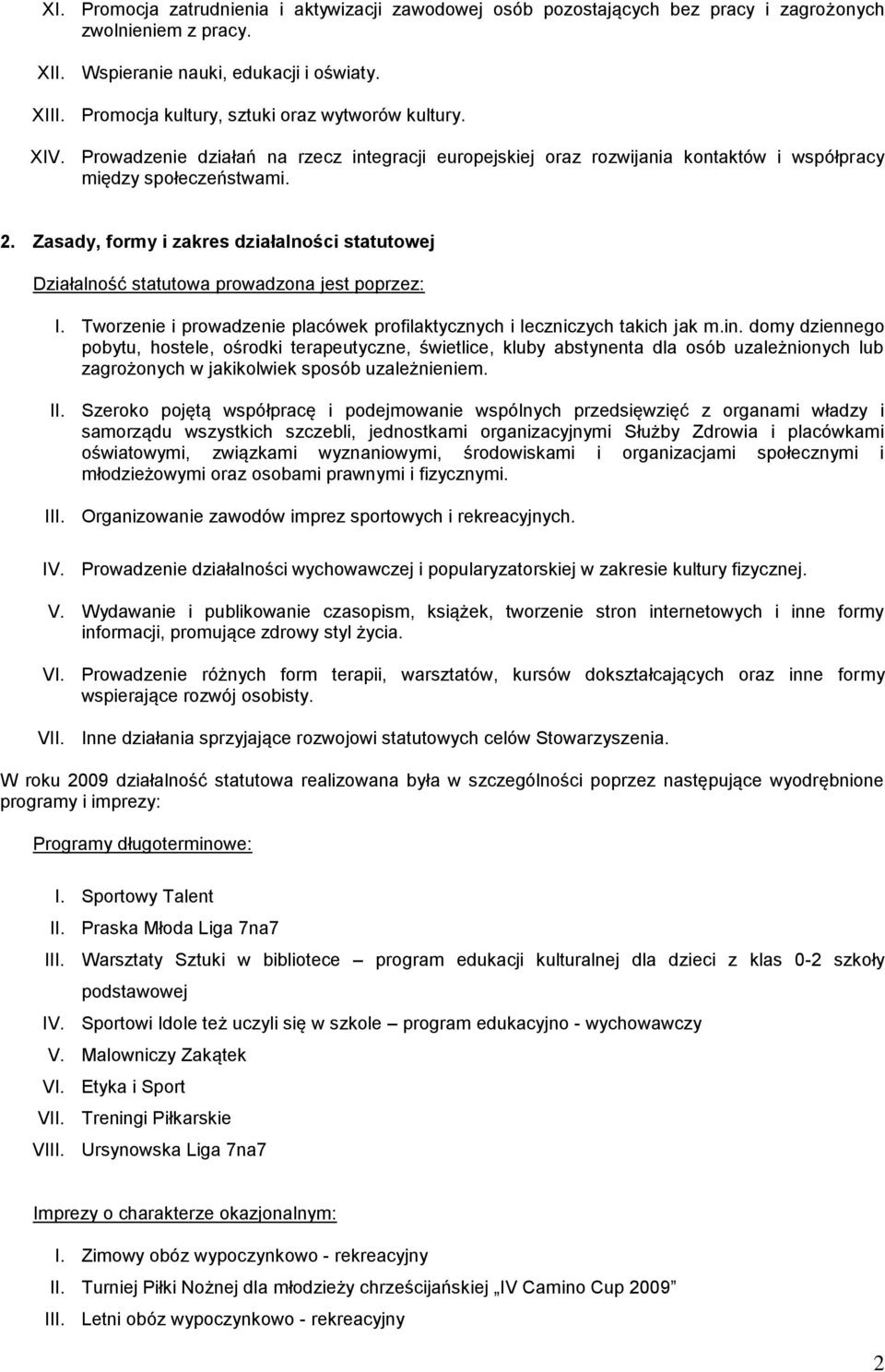 XI. Promocja zatrudnienia i aktywizacji zawodowej osób pozostających bez pracy i zagrożonych zwolnieniem z pracy.

XII. Wspieranie nauki, edukacji i oświaty.

XIII. Promocja kultury, sztuki oraz wytworów kultury.

XIV. Prowadzenie działań na rzecz integracji europejskiej oraz rozwijania kontaktów i współpracy między społeczeństwami.

2. Zasady, formy i zakres działalności statutowej

Działalność statutowa prowadzona jest poprzez:

I. Tworzenie i prowadzenie placówek profilaktycznych i leczniczych takich jak m.in. domy dziennego pobytu, hostele, ośrodki terapeutyczne, świetlice, kluby abstynenta dla osób uzależnionych lub zagrożonych w jakikolwiek sposób uzależnieniem.

II. Szeroko pojętą współpracę i podejmowanie wspólnych przedsięwzięć z organami władzy i samorządu wszystkich szczebli, jednostkami organizacyjnymi Służby Zdrowia i placówkami oświatowymi, związkami wyznaniowymi, środowiskami i organizacjami społecznymi i młodzieżowymi oraz osobami prawnymi i fizycznymi.

III. Organizowanie zawodów imprez sportowych i rekreacyjnych.

IV. Prowadzenie działalności wychowawczej i popularyzatorskiej w zakresie kultury fizycznej.

V. Wydawanie i publikowanie czasopism, książek, tworzenie stron internetowych i inne formy informacji, promujące zdrowy styl życia.

VI. Prowadzenie różnych form terapii, warsztatów, kursów dokształcających oraz inne formy wspierające rozwój osobisty.

VII. Inne działania sprzyjające rozwojowi statutowych celów Stowarzyszenia.

W roku 2009 działalność statutowa realizowana była w szczególności poprzez następujące wyodrębnione programy i imprezy:

Programy długoterminowe:

I. Sportowy Talent
II. Praska Młoda Liga 7na7
III. Warsztaty Sztuki w bibliotece – program edukacji kulturalnej dla dzieci z klas 0-2 szkoły podstawowej
IV. Sportowi Idole też uczyli się w szkole – program edukacyjno - wychowawczy
V. Malowniczy Zakątek
VI. Etyka i Sport
VII. Treningi Piłkarskie
VIII. Ursynowska Liga 7na7

Imprezy o charakterze okazjonalnym:

I. Zimowy obóz wypoczynkowo - rekreacyjny
II. Turniej Piłki Nożnej dla młodzieży chrześcijańskiej „IV Camino Cup 2009”
III. Letni obóz wypoczynkowo - rekreacyjny

2